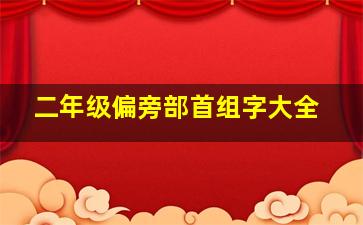 二年级偏旁部首组字大全